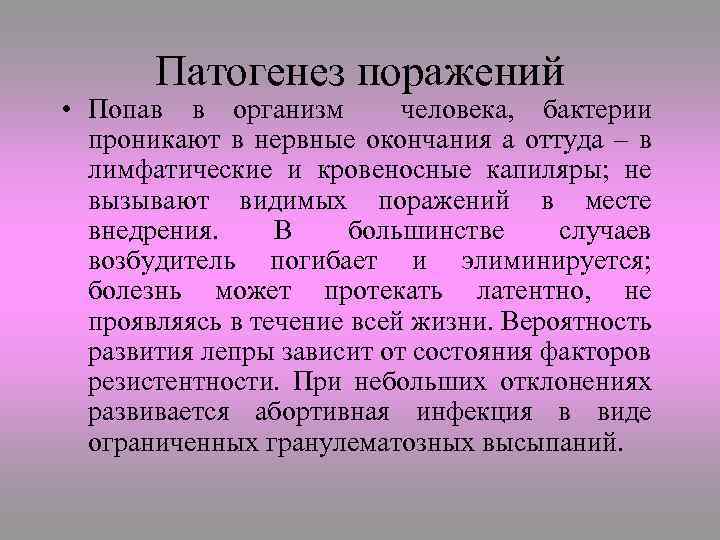 Патогенез поражений

• Попав в организм человека, бактерии проникают в нервные окончания а оттуда – в лимфатические и кровеносные капиляры; не вызывают видимых поражений в месте внедрения. В большинстве случаев возбудитель погибает и элиминируется; болезнь может протекать латентно, не проявляясь в течение всей жизни. Вероятность развития лепры зависит от состояния факторов резистентности. При небольших отклонениях развивается абортивная инфекция в виде ограниченных гранулематозных высыпаний.